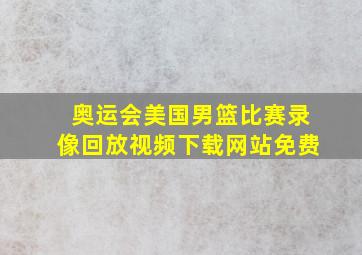 奥运会美国男篮比赛录像回放视频下载网站免费